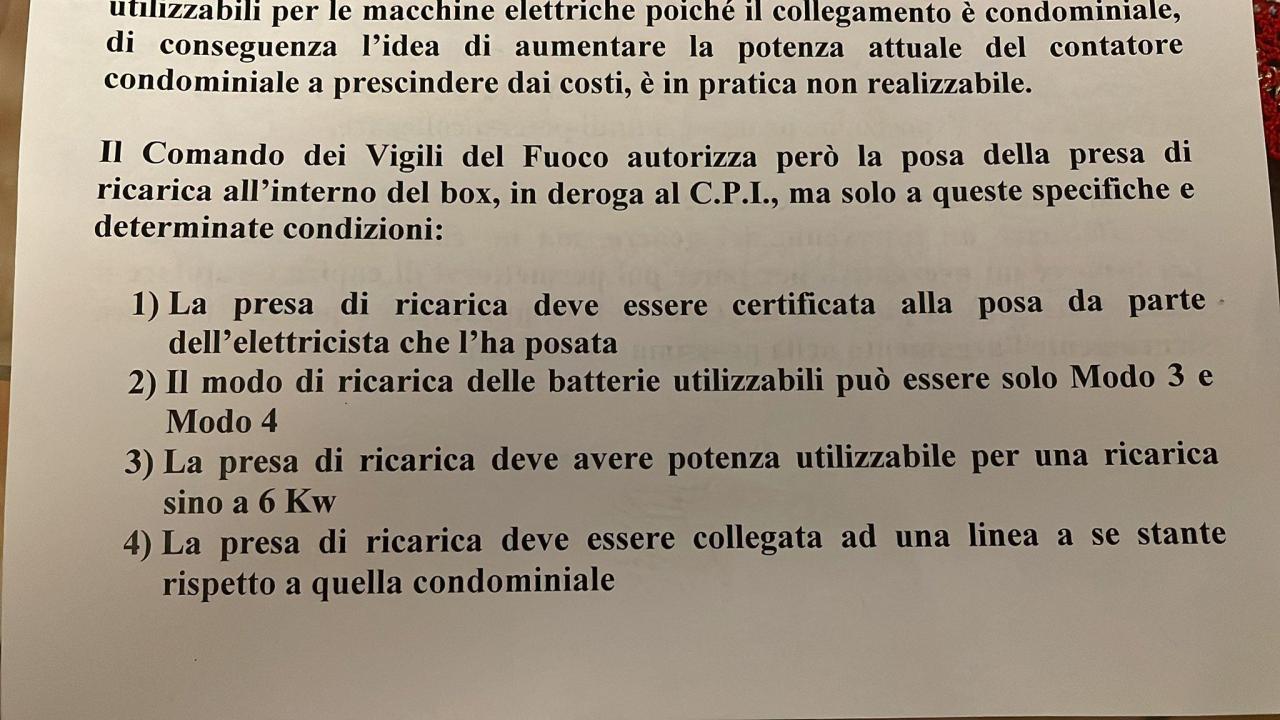 utilizzabili per le macchine elettriche poiché il collegamento è condominiale, di conseguenza l'idea di aumentare la potenza attuale del contatore condominiale a prescindere dai costi, è in pratica non realizzabile.

Il Comando dei Vigili del Fuoco autorizza però la posa della presa di ricarica all'interno del box, in deroga al C.P.I., ma solo a queste specifiche e determinate condizioni:

1) La presa di ricarica deve essere certificata alla posa da parte dell'elettricista che l'ha posata
2) Il modo di ricarica delle batterie utilizzabili può essere solo Modo 3 e Modo 4
3) La presa di ricarica deve avere potenza utilizzabile per una ricarica sino a 6 Kw
4) La presa di ricarica deve essere collegata ad una linea a se stante rispetto a quella condominiale